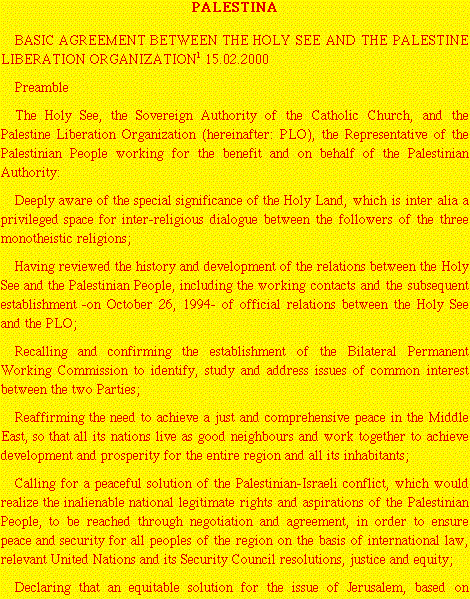 PALESTINA

BASIC AGREEMENT BETWEEN THE HOLY SEE AND THE PALESTINE LIBERATION ORGANIZATION$^{1}$ 15.02.2000

Preamble

The Holy See, the Sovereign Authority of the Catholic Church, and the Palestine Liberation Organization (hereinafter: PLO), the Representative of the Palestinian People working for the benefit and on behalf of the Palestinian Authority:

Deeply aware of the special significance of the Holy Land, which is inter alia a privileged space for inter-religious dialogue between the followers of the three monotheistic religions;

Having reviewed the history and development of the relations between the Holy See and the Palestinian People, including the working contacts and the subsequent establishment -on October 26, 1994- of official relations between the Holy See and the PLO;

Recalling and confirming the establishment of the Bilateral Permanent Working Commission to identify, study and address issues of common interest between the two Parties;

Reaffirming the need to achieve a just and comprehensive peace in the Middle East, so that all its nations live as good neighbours and work together to achieve development and prosperity for the entire region and all its inhabitants;

Calling for a peaceful solution of the Palestinian-Israeli conflict, which would realize the inalienable national legitimate rights and aspirations of the Palestinian People, to be reached through negotiation and agreement, in order to ensure peace and security for all peoples of the region on the basis of international law, relevant United Nations and its Security Council resolutions, justice and equity;

Declaring that an equitable solution for the issue of Jerusalem, based on